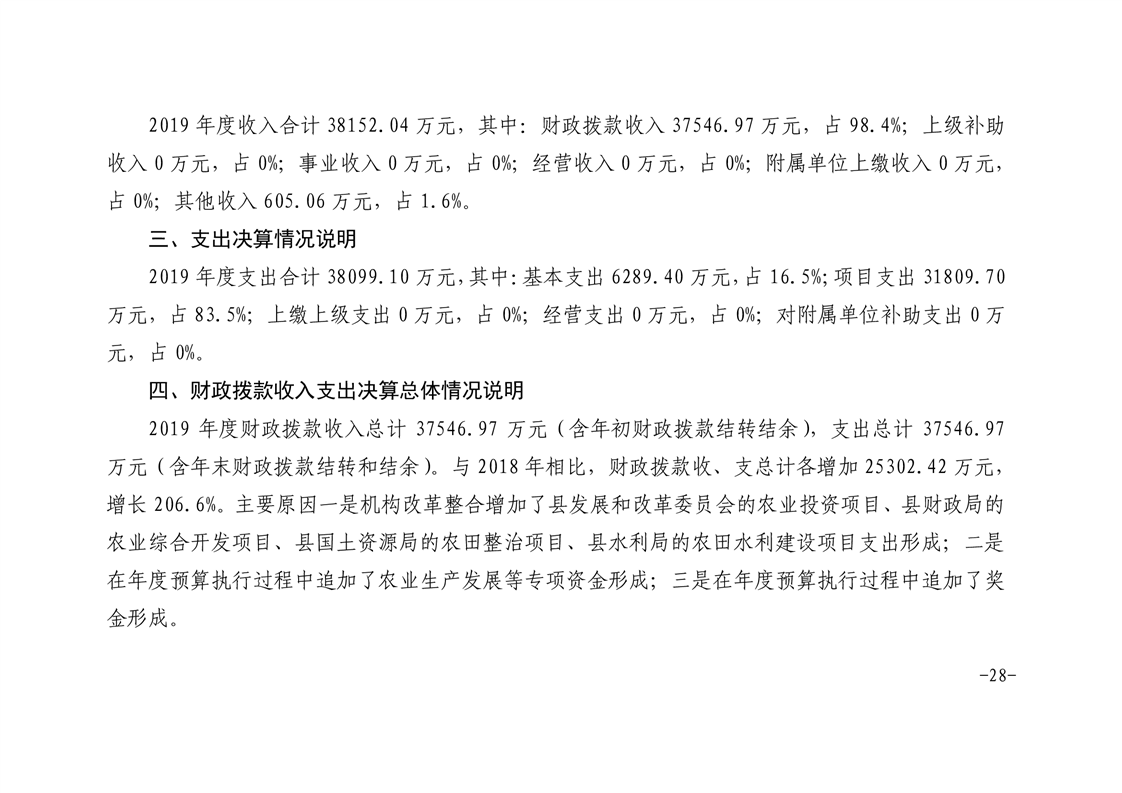 2019 年度收入合计 38152.04 万元，其中：财政拨款收入 37546.97 万元，占 98.4%；上级补助收入 0 万元，占 0%；事业收入 0 万元，占 0%；经营收入 0 万元，占 0%；附属单位上缴收入 0 万元，占 0%；其他收入 605.06 万元，占 1.6%。

三、支出决算情况说明

2019 年度支出合计 38099.10 万元，其中：基本支出 6289.40 万元，占 16.5%；项目支出 31809.70 万元，占 83.5%；上缴上级支出 0 万元，占 0%；经营支出 0 万元，占 0%；对附属单位补助支出 0 万元，占 0%。

四、财政拨款收入支出决算总体情况说明

2019 年度财政拨款收入总计 37546.97 万元（含年初财政拨款结转结余），支出总计 37546.97 万元（含年末财政拨款结转和结余）。与 2018 年相比，财政拨款收、支总计各增加 25302.42 万元，增长 206.6%。主要原因一是机构改革整合增加了县发展和改革委员会的农业投资项目、县财政局的农业综合开发项目、县国土资源局的农田整治项目、县水利局的农田水利建设项目支出形成；二是在年度预算执行过程中追加了农业生产发展等专项资金形成；三是在年度预算执行过程中追加了奖金形成。

-28-